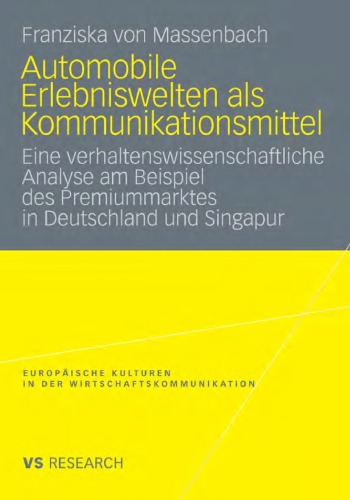 Franziska von Massenbach

Automobile Erlebniswelten als Kommunikationsmittel

Eine verhaltenswissenschaftliche Analyse am Beispiel des Premiummarktes in Deutschland und Singapur

EUROPÄISCHE KULTUREN IN DER WIRTSCHAFTSKOMMUNIKATION

VS RESEARCH